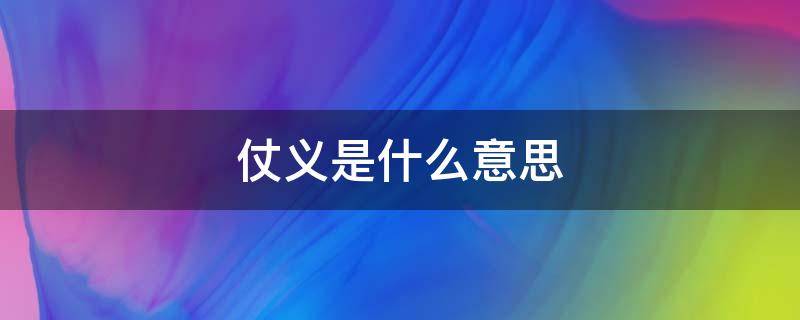 仗义是什么意思